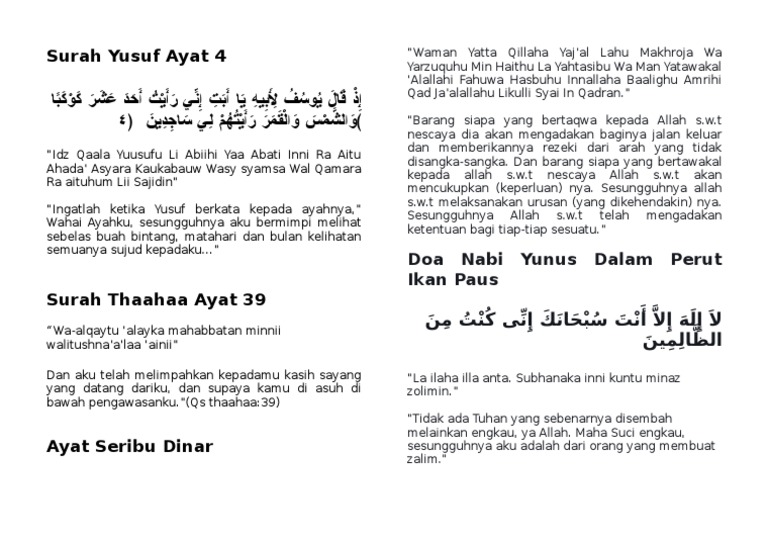 **Surah Yusuf Ayat 4**

إِذْ قَالَ يُوسُفُ لِأَبِيهِ يَا أَبَتِ إِنِّي رَأَيْتُ أَحَدَ عَشَرَ كَوْكَبًا وَالشَّمْسَ وَالْقَمَرَ رَأَيْتُهُمْ لِي سَاجِدِينَ (٤)

"Idz Qaala Yuusufu Li Abiihi Yaa Abati Inni Ra Aitu Ahada' Asyara Kaukabauw Wasy syamsa Wal Qamara Ra aituhum Lii Sajidin"

"Ingatlah ketika Yusuf berkata kepada ayahnya," Wahai Ayahku, sesungguhnya aku bermimpi melihat sebelas buah bintang, matahari dan bulan kelihatan semuanya sujud kepadaku..."

**Surah Thaahaa Ayat 39**

"Wa-alqaytu 'alayka mahabbatan minnii walitushna'a'laa 'ainii"

Dan aku telah melimpahkan kepadamu kasih sayang yang datang dariku, dan supaya kamu di asuh di bawah pengawasanku."(Qs thaahaa:39)

**Ayat Seribu Dinar**

"Waman Yatta Qillaha Yaj'al Lahu Makhroja Wa Yarzuquhu Min Haithu La Yahtasibu Wa Man Yatawakal 'Alallahi Fahuwa Hasbuhu Innallaha Baalighu Amrihi Qad Ja'alallahu Likulli Syai In Qadran."

"Barang siapa yang bertaqwa kepada Allah s.w.t nescaya dia akan mengadakan baginya jalan keluar dan memberikannya rezeki dari arah yang tidak disangka-sangka. Dan barang siapa yang bertawakal kepada allah s.w.t nescaya Allah s.w.t akan mencukupkan (keperluan) nya. Sesungguhnya allah s.w.t melaksanakan urusan (yang dikehendakin) nya. Sesungguhnya Allah s.w.t telah mengadakan ketentuan bagi tiap-tiap sesuatu."

**Doa Nabi Yunus Dalam Perut Ikan Paus**

لاَ إِلَهَ إِلاَّ أَنْتَ سُبْحَانَكَ إِنِّى كُنْتُ مِنَ الظَّالِمِينَ

"La ilaha illa anta. Subhanaka inni kuntu minaz zolimin."

"Tidak ada Tuhan yang sebenarnya disembah melainkan engkau, ya Allah. Maha Suci engkau, sesungguhnya aku adalah dari orang yang membuat zalim."